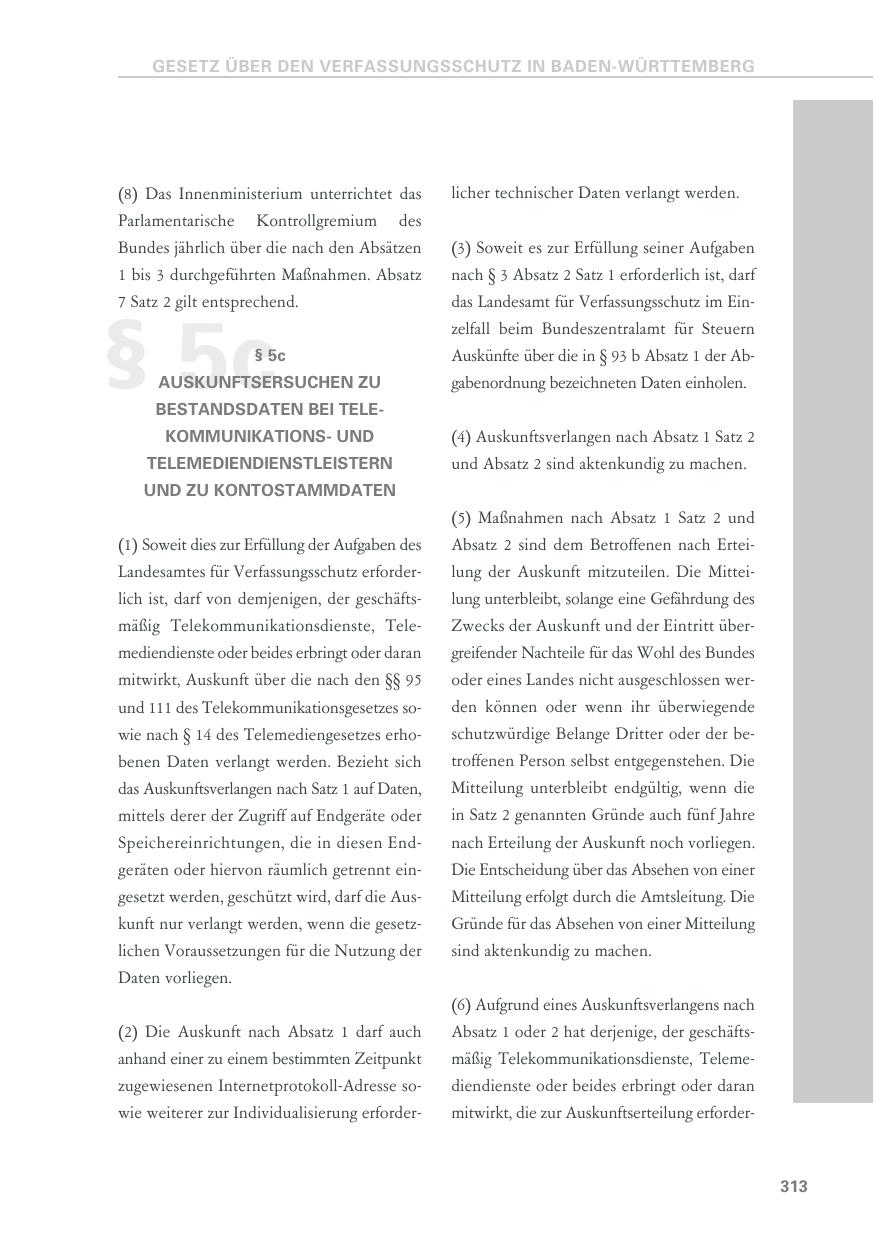 GESETZ ÜBER DEN VERFASSUNGSSCHUTZ IN BADEN-WÜRTTEMBERG

(8) Das Innenministerium unterrichtet das Parlamentarische Kontrollgremium des Bundes jährlich über die nach den Absätzen 1 bis 3 durchgeführten Maßnahmen. Absatz 7 Satz 2 gilt entsprechend.

§ 5c

§ 5c
AUSKUNFTSERSUCHEN ZU BESTANDSDATEN BEI TELEKOMMUNIKATIONS- UND TELEMEDIENDIENSTLEISTERN UND ZU KONTOSTAMMDATEN

(1) Soweit dies zur Erfüllung der Aufgaben des Landesamtes für Verfassungsschutz erforderlich ist, darf von demjenigen, der geschäftsmäßig Telekommunikationsdienste, Telemediendienste oder beides erbringt oder daran mitwirkt, Auskunft über die nach den §§ 95 und 111 des Telekommunikationsgesetzes sowie nach § 14 des Telemediengesetzes erhobenen Daten verlangt werden. Bezieht sich das Auskunftsverlangen nach Satz 1 auf Daten, mittels derer der Zugriff auf Endgeräte oder Speichereinrichtungen, die in diesen Endgeräten oder hiervon räumlich getrennt eingesetzt werden, geschützt wird, darf die Auskunft nur verlangt werden, wenn die gesetzlichen Voraussetzungen für die Nutzung der Daten vorliegen.

(2) Die Auskunft nach Absatz 1 darf auch anhand einer zu einem bestimmten Zeitpunkt zugewiesenen Internetprotokoll-Adresse sowie weiterer zur Individualisierung erforderlicher technischer Daten verlangt werden.

(3) Soweit es zur Erfüllung seiner Aufgaben nach § 3 Absatz 2 Satz 1 erforderlich ist, darf das Landesamt für Verfassungsschutz im Einzelfall beim Bundeszentralamt für Steuern Auskünfte über die in § 93 b Absatz 1 der Abgabenordnung bezeichneten Daten einholen.

(4) Auskunftsverlangen nach Absatz 1 Satz 2 und Absatz 2 sind aktenkundig zu machen.

(5) Maßnahmen nach Absatz 1 Satz 2 und Absatz 2 sind dem Betroffenen nach Erteilung der Auskunft mitzuteilen. Die Mitteilung unterbleibt, solange eine Gefährdung des Zwecks der Auskunft und der Eintritt übergreifender Nachteile für das Wohl des Bundes oder eines Landes nicht ausgeschlossen werden können oder wenn ihr überwiegende schutzwürdige Belange Dritter oder der betroffenen Person selbst entgegenstehen. Die Mitteilung unterbleibt endgültig, wenn die in Satz 2 genannten Gründe auch fünf Jahre nach Erteilung der Auskunft noch vorliegen. Die Entscheidung über das Absehen von einer Mitteilung erfolgt durch die Amtsleitung. Die Gründe für das Absehen von einer Mitteilung sind aktenkundig zu machen.

(6) Aufgrund eines Auskunftsverlangens nach Absatz 1 oder 2 hat derjenige, der geschäftsmäßig Telekommunikationsdienste, Telemediendienste oder beides erbringt oder daran mitwirkt, die zur Auskunftserteilung erforder-

313